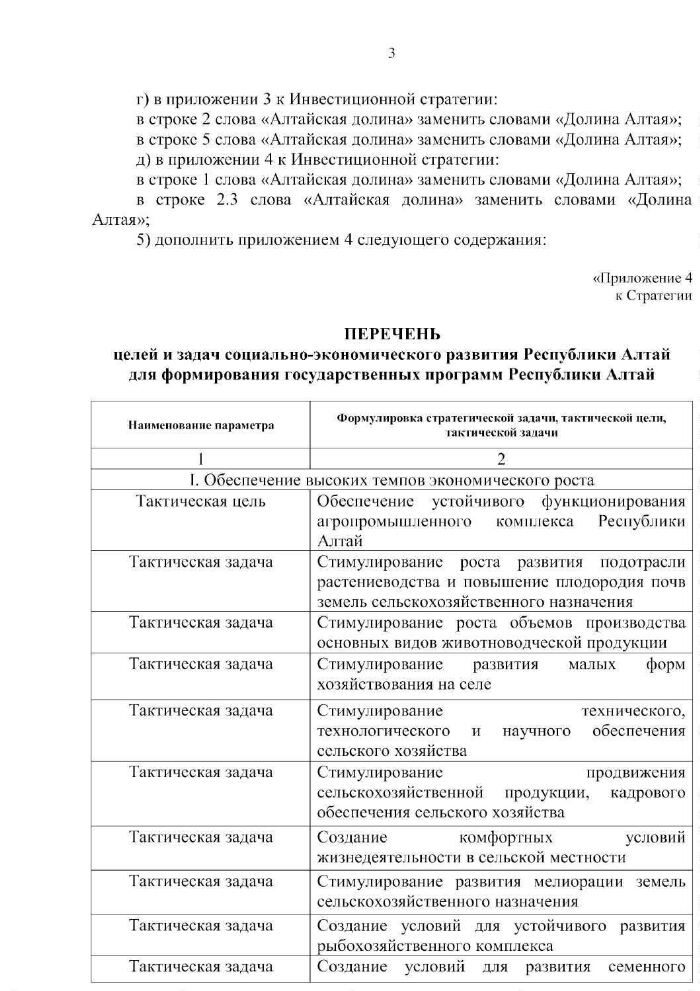 3

г) в приложении 3 к Инвестиционной стратегии:
в строке 2 слова «Алтайская долина» заменить словами «Долина Алтая»;
в строке 5 слова «Алтайская долина» заменить словами «Долина Алтая»;
д) в приложении 4 к Инвестиционной стратегии:
в строке 1 слова «Алтайская долина» заменить словами «Долина Алтая»;
в строке 2.3 слова «Алтайская долина» заменить словами «Долина Алтая»;
5) дополнить приложением 4 следующего содержания:

«Приложение 4
к Стратегии

ПЕРЕЧЕНЬ
целей и задач социально-экономического развития Республики Алтай для формирования государственных программ Республики Алтай

| Наименование параметра | Формулировка стратегической задачи, тактической цели, тактической задачи |
|---|---|
| 1 | 2 |
| I. Обеспечение высоких темпов экономического роста | |
| Тактическая цель | Обеспечение устойчивого функционирования агропромышленного комплекса Республики Алтай |
| Тактическая задача | Стимулирование роста развития подотрасли растениеводства и повышение плодородия почв земель сельскохозяйственного назначения |
| Тактическая задача | Стимулирование роста объемов производства основных видов животноводческой продукции |
| Тактическая задача | Стимулирование развития малых форм хозяйствования на селе |
| Тактическая задача | Стимулирование технического, технологического и научного обеспечения сельского хозяйства |
| Тактическая задача | Стимулирование продвижения сельскохозяйственной продукции, кадрового обеспечения сельского хозяйства |
| Тактическая задача | Создание комфортных условий жизнедеятельности в сельской местности |
| Тактическая задача | Стимулирование развития мелиорации земель сельскохозяйственного назначения |
| Тактическая задача | Создание условий для устойчивого развития рыбохозяйственного комплекса |
| Тактическая задача | Создание условий для развития семенного |